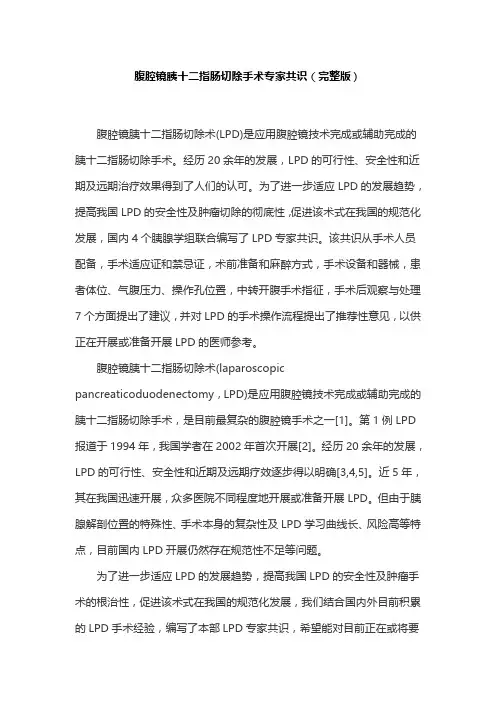 腹腔镜胰十二指肠切除手术专家共识（完整版）

腹腔镜胰十二指肠切除术(LPD)是应用腹腔镜技术完成或辅助完成的胰十二指肠切除手术。经历 20 余年的发展，LPD 的可行性、安全性和近期及远期治疗效果得到了人们的认可。为了进一步适应 LPD 的发展趋势，提高我国 LPD 的安全性及肿瘤切除的彻底性，促进该术式在我国的规范化发展，国内 4 个胰腺学组联合编写了 LPD 专家共识。该共识从手术人员配备，手术适应证和禁忌证，术前准备和麻醉方式，手术设备和器械，患者体位、气腹压力、操作孔位置，中转开腹手术指征，手术后观察与处理 7 个方面提出了建议，并对 LPD 的手术操作流程提出了推荐性意见，以供正在开展或准备开展 LPD 的医师参考。

腹腔镜胰十二指肠切除术(laparoscopic pancreaticoduodenectomy，LPD)是应用腹腔镜技术完成或辅助完成的胰十二指肠切除手术，是目前最复杂的腹腔镜手术之一[1]。第 1 例 LPD 报道于 1994 年，我国学者在 2002 年首次开展[2]。经历 20 余年的发展，LPD 的可行性、安全性和近期及远期疗效逐步得以明确[3,4,5]。近 5 年，其在我国迅速开展，众多医院不同程度地开展或准备开展 LPD。但由于胰腺解剖位置的特殊性、手术本身的复杂性及 LPD 学习曲线长、风险高等特点，目前国内 LPD 开展仍然存在规范性不足等问题。

为了进一步适应 LPD 的发展趋势，提高我国 LPD 的安全性及肿瘤手术的根治性，促进该术式在我国的规范化发展，我们结合国内外目前积累的 LPD 手术经验，编写了本部 LPD 专家共识，希望能对目前正在或将要